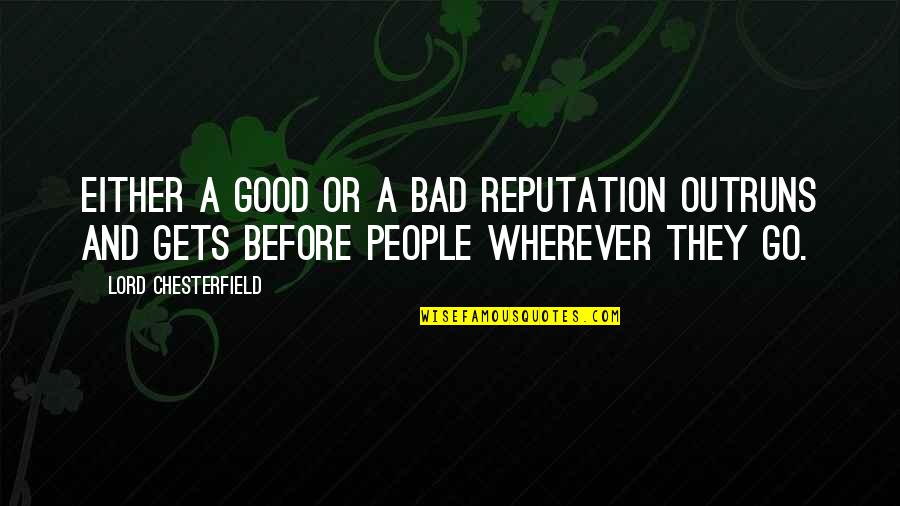 EITHER A GOOD OR A BAD REPUTATION OUTRUNS AND GETS BEFORE PEOPLE WHEREVER THEY GO.

LORD CHESTERFIELD

WISEFAMOUSQUOTES.COM